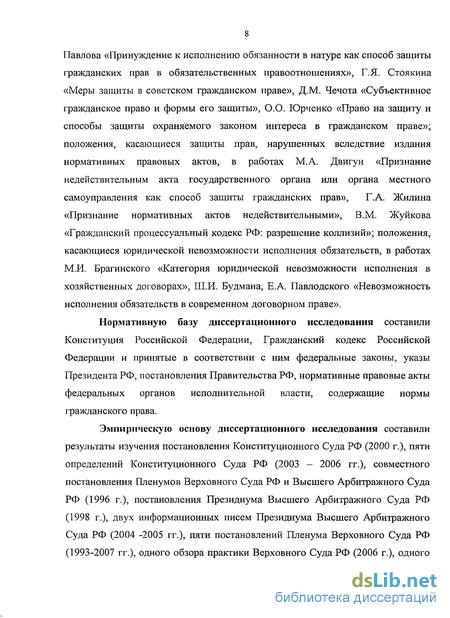 8

Павлова «Принуждение к исполнению обязанности в натуре как способ защиты гражданских прав в обязательственных правоотношениях», Г.Я. Стоякина «Меры защиты в советском гражданском праве», Д.М. Чечота «Субъективное гражданское право и формы его защиты», О.О. Юрченко «Право на защиту и способы защиты охраняемого законом интереса в гражданском праве»; положения, касающиеся защиты прав, нарушенных вследствие издания нормативных правовых актов, в работах М.А. Двигун «Признание недействительным акта государственного органа или органа местного самоуправления как способ защиты гражданских прав», Г.А. Жилина «Признание нормативных актов недействительными», В.М. Жуйкова «Гражданский процессуальный кодекс РФ: разрешение коллизий»; положения, касающиеся юридической невозможности исполнения обязательств, в работах М.И. Брагинского «Категория юридической невозможности исполнения в хозяйственных договорах», Ш.И. Будмана, Е.А. Павлодского «Невозможность исполнения обязательств в современном договорном праве».

Нормативную базу диссертационного исследования составили Конституция Российской Федерации, Гражданский кодекс Российской Федерации и принятые в соответствии с ним федеральные законы, указы Президента РФ, постановления Правительства РФ, нормативные правовые акты федеральных органов исполнительной власти, содержащие нормы гражданского права.

Эмпирическую основу диссертационного исследования составили результаты изучения постановления Конституционного Суда РФ (2000 г.), пяти определений Конституционного Суда РФ (2003 – 2006 гг.), совместного постановления Пленумов Верховного Суда РФ и Высшего Арбитражного Суда РФ (1996 г.), постановления Президиума Высшего Арбитражного Суда РФ (1998 г.), двух информационных писем Президиума Высшего Арбитражного Суда РФ (2004 -2005 гг.), пяти постановлений Пленума Верховного Суда РФ (1993-2007 гг.), одного обзора практики Верховного Суда РФ (2006 г.), одного

dsLib.net
библиотека диссертаций